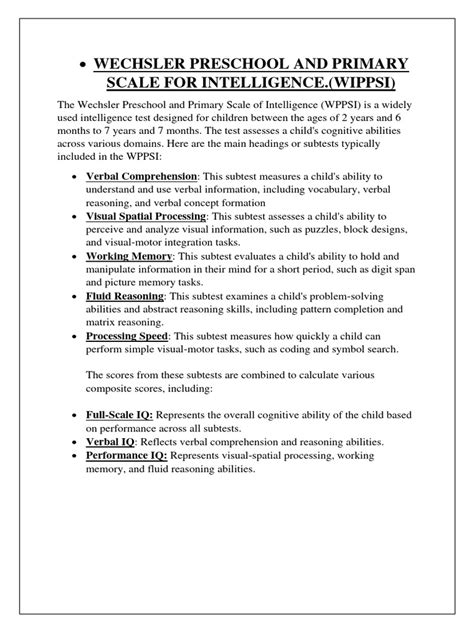 • WECHSLER PRESCHOOL AND PRIMARY SCALE FOR INTELLIGENCE.(WIPPSI)

The Wechsler Preschool and Primary Scale of Intelligence (WPPSI) is a widely used intelligence test designed for children between the ages of 2 years and 6 months to 7 years and 7 months. The test assesses a child's cognitive abilities across various domains. Here are the main headings or subtests typically included in the WPPSI:

• Verbal Comprehension: This subtest measures a child's ability to understand and use verbal information, including vocabulary, verbal reasoning, and verbal concept formation
• Visual Spatial Processing: This subtest assesses a child's ability to perceive and analyze visual information, such as puzzles, block designs, and visual-motor integration tasks.
• Working Memory: This subtest evaluates a child's ability to hold and manipulate information in their mind for a short period, such as digit span and picture memory tasks.
• Fluid Reasoning: This subtest examines a child's problem-solving abilities and abstract reasoning skills, including pattern completion and matrix reasoning.
• Processing Speed: This subtest measures how quickly a child can perform simple visual-motor tasks, such as coding and symbol search.

The scores from these subtests are combined to calculate various composite scores, including:

• Full-Scale IQ: Represents the overall cognitive ability of the child based on performance across all subtests.
• Verbal IQ: Reflects verbal comprehension and reasoning abilities.
• Performance IQ: Represents visual-spatial processing, working memory, and fluid reasoning abilities.